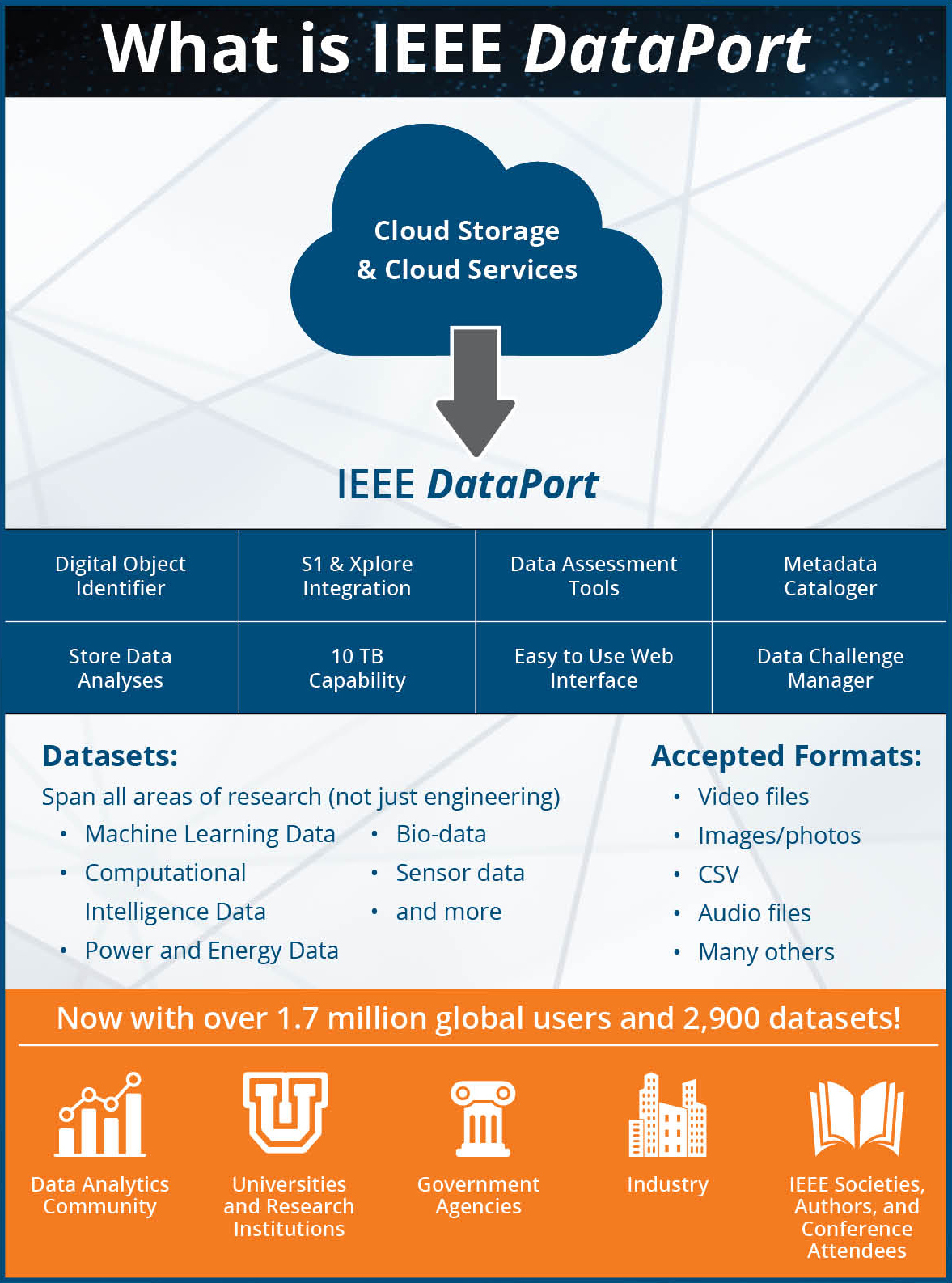 What is IEEE DataPort

Cloud Storage & Cloud Services

IEEE DataPort

| Digital Object Identifier | S1 & Xplore Integration | Data Assessment Tools | Metadata Cataloger |
|---|---|---|---|
| Store Data Analyses | 10 TB Capability | Easy to Use Web Interface | Data Challenge Manager |

Datasets:
Span all areas of research (not just engineering)
• Machine Learning Data
• Computational Intelligence Data
• Power and Energy Data
• Bio-data
• Sensor data
• and more

Accepted Formats:
• Video files
• Images/photos
• CSV
• Audio files
• Many others

Now with over 1.7 million global users and 2,900 datasets!

Data Analytics Community

Universities and Research Institutions

Government Agencies

Industry

IEEE Societies, Authors, and Conference Attendees